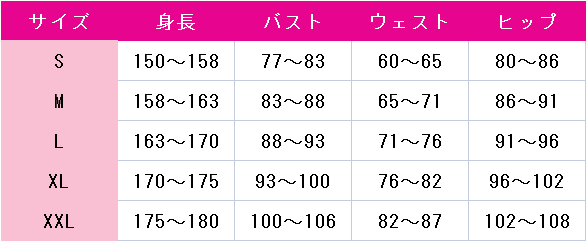 | サイズ | 身長 | バスト | ウェスト | ヒップ |
|---|---|---|---|---|
| S | 150～158 | 77～83 | 60～65 | 80～86 |
| M | 158～163 | 83～88 | 65～71 | 86～91 |
| L | 163～170 | 88～93 | 71～76 | 91～96 |
| XL | 170～175 | 93～100 | 76～82 | 96～102 |
| XXL | 175～180 | 100～106 | 82～87 | 102～108 |